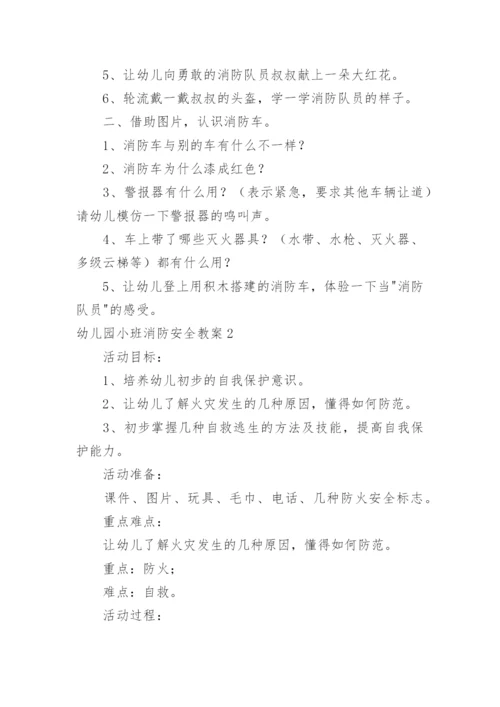 5、让幼儿向勇敢的消防队员叔叔献上一朵大红花。

6、轮流戴一戴叔叔的头盔，学一学消防队员的样子。

二、借助图片，认识消防车。

1、消防车与别的车有什么不一样？

2、消防车为什么漆成红色？

3、警报器有什么用？（表示紧急，要求其他车辆让道）请幼儿模仿一下警报器的鸣叫声。

4、车上带了哪些灭火器具？（水带、水枪、灭火器、多级云梯等）都有什么用？

5、让幼儿登上用积木搭建的消防车，体验一下当"消防队员"的感受。

幼儿园小班消防安全教案 2

活动目标：

1、培养幼儿初步的自我保护意识。

2、让幼儿了解火灾发生的几种原因，懂得如何防范。

3、初步掌握几种自救逃生的方法及技能，提高自我保护能力。

活动准备：

课件、图片、玩具、毛巾、电话、几种防火安全标志。

重点难点：

让幼儿了解火灾发生的几种原因，懂得如何防范。

重点：防火；

难点：自救。

活动过程：